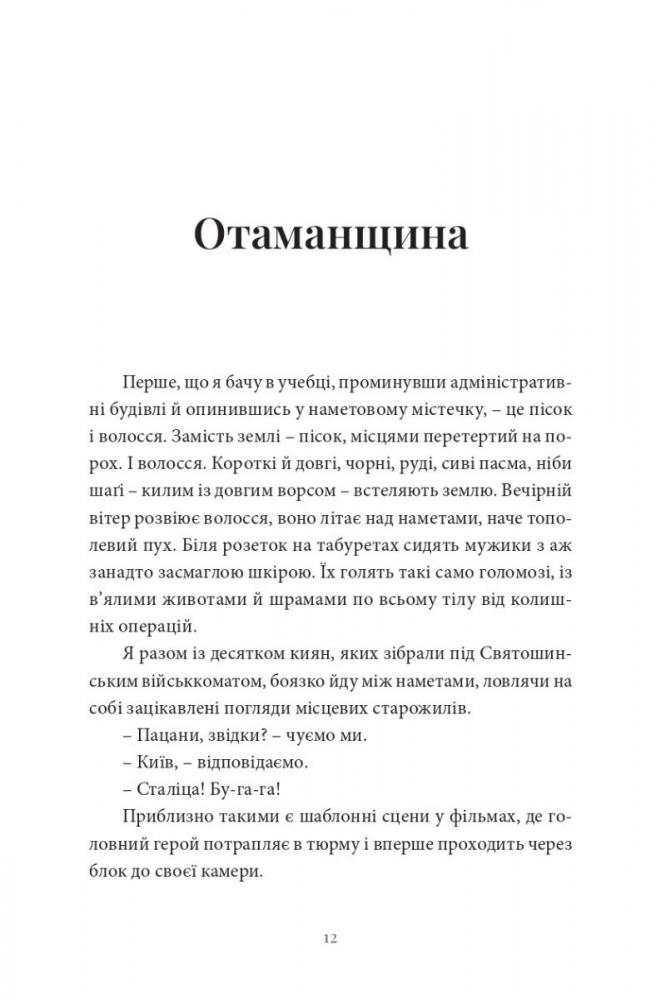 Отаманщина

Перше, що я бачу в учебці, проминувши адміністративні будівлі й опинившись у наметовому містечку, – це пісок і волосся. Замість землі – пісок, місцями перетертий на порох. І волосся. Короткі й довгі, чорні, руді, сиві пасма, ніби шаґі – килим із довгим ворсом – встеляють землю. Вечірній вітер розвіює волосся, воно літає над наметами, наче тополевий пух. Біля розеток на табуретах сидять мужики з аж занадто засмаглою шкірою. Їх голять такі само голомозі, із в'ялими животами й шрамами по всьому тілу від колишніх операцій.

Я разом із десятком киян, яких зібрали під Святошинським військкоматом, боязко йду між наметами, ловлячи на собі зацікавлені погляди місцевих старожилів.

– Пацани, звідки? – чуємо ми.

– Київ, – відповідаємо.

– Сталіца! Бу-га-га!

Приблизно такими є шаблонні сцени у фільмах, де головний герой потрапляє в тюрму і вперше проходить через блок до своєї камери.

12